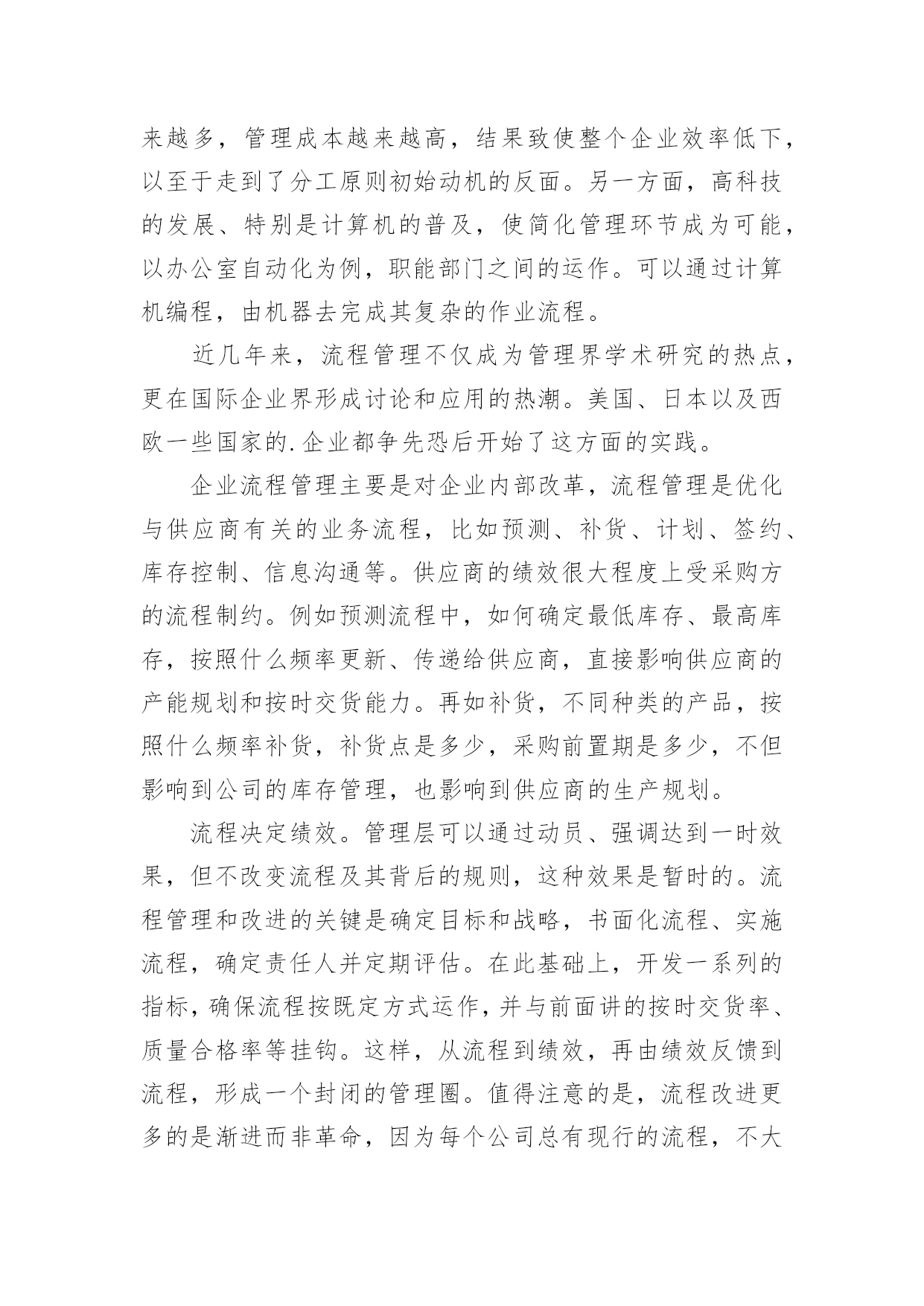 来越多，管理成本越来越高，结果致使整个企业效率低下，以至于走到了分工原则初始动机的反面。另一方面，高科技的发展、特别是计算机的普及，使简化管理环节成为可能，以办公室自动化为例，职能部门之间的运作。可以通过计算机编程，由机器去完成其复杂的作业流程。

近几年来，流程管理不仅成为管理界学术研究的热点，更在国际企业界形成讨论和应用的热潮。美国、日本以及西欧一些国家的.企业都争先恐后开始了这方面的实践。

企业流程管理主要是对企业内部改革，流程管理是优化与供应商有关的业务流程，比如预测、补货、计划、签约、库存控制、信息沟通等。供应商的绩效很大程度上受采购方的流程制约。例如预测流程中，如何确定最低库存、最高库存，按照什么频率更新、传递给供应商，直接影响供应商的产能规划和按时交货能力。再如补货，不同种类的产品，按照什么频率补货，补货点是多少，采购前置期是多少，不但影响到公司的库存管理，也影响到供应商的生产规划。

流程决定绩效。管理层可以通过动员、强调达到一时效果，但不改变流程及其背后的规则，这种效果是暂时的。流程管理和改进的关键是确定目标和战略，书面化流程、实施流程，确定责任人并定期评估。在此基础上，开发一系列的指标，确保流程按既定方式运作，并与前面讲的按时交货率、质量合格率等挂钩。这样，从流程到绩效，再由绩效反馈到流程，形成一个封闭的管理圈。值得注意的是，流程改进更多的是渐进而非革命，因为每个公司总有现行的流程，不大